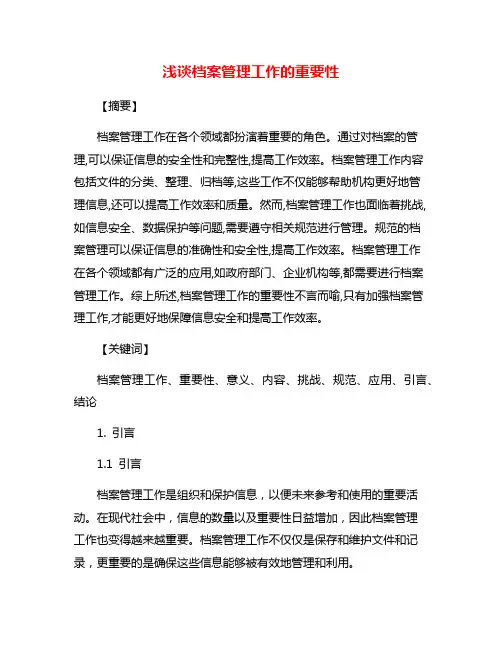 浅谈档案管理工作的重要性

【摘要】

档案管理工作在各个领域都扮演着重要的角色。通过对档案的管理,可以保证信息的安全性和完整性,提高工作效率。档案管理工作内容包括文件的分类、整理、归档等,这些工作不仅能够帮助机构更好地管理信息,还可以提高工作效率和质量。然而,档案管理工作也面临着挑战,如信息安全、数据保护等问题,需要遵守相关规范进行管理。规范的档案管理可以保证信息的准确性和安全性,提高工作效率。档案管理工作在各个领域都有广泛的应用,如政府部门、企业机构等,都需要进行档案管理工作。综上所述,档案管理工作的重要性不言而喻,只有加强档案管理工作,才能更好地保障信息安全和提高工作效率。

【关键词】

档案管理工作、重要性、意义、内容、挑战、规范、应用、引言、结论

1. 引言

1.1 引言

档案管理工作是组织和保护信息，以便未来参考和使用的重要活动。在现代社会中，信息的数量以及重要性日益增加，因此档案管理工作也变得越来越重要。档案管理工作不仅仅是保存和维护文件和记录，更重要的是确保这些信息能够被有效地管理和利用。